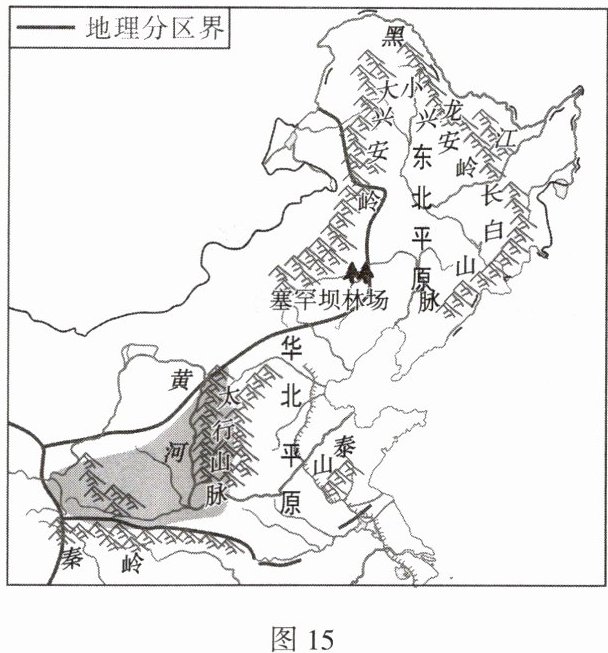 地理分区界

黑龙江

大兴安岭

小兴安岭

东北平原

长白山脉

塞罕坝林场

华北平原

黄河

太行山脉

泰山

秦岭

图 15